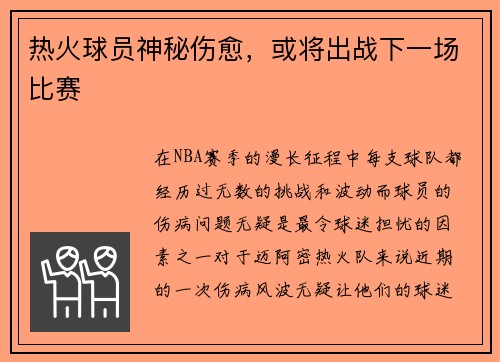 热火球员神秘伤愈，或将出战下一场比赛

在NBA赛季的漫长征程中每支球队都经历过无数的挑战和波动而球员的伤病问题无疑是最令球迷担忧的因素之一对于迈阿密热火队来说近期的一次伤病风波无疑让他们的球迷